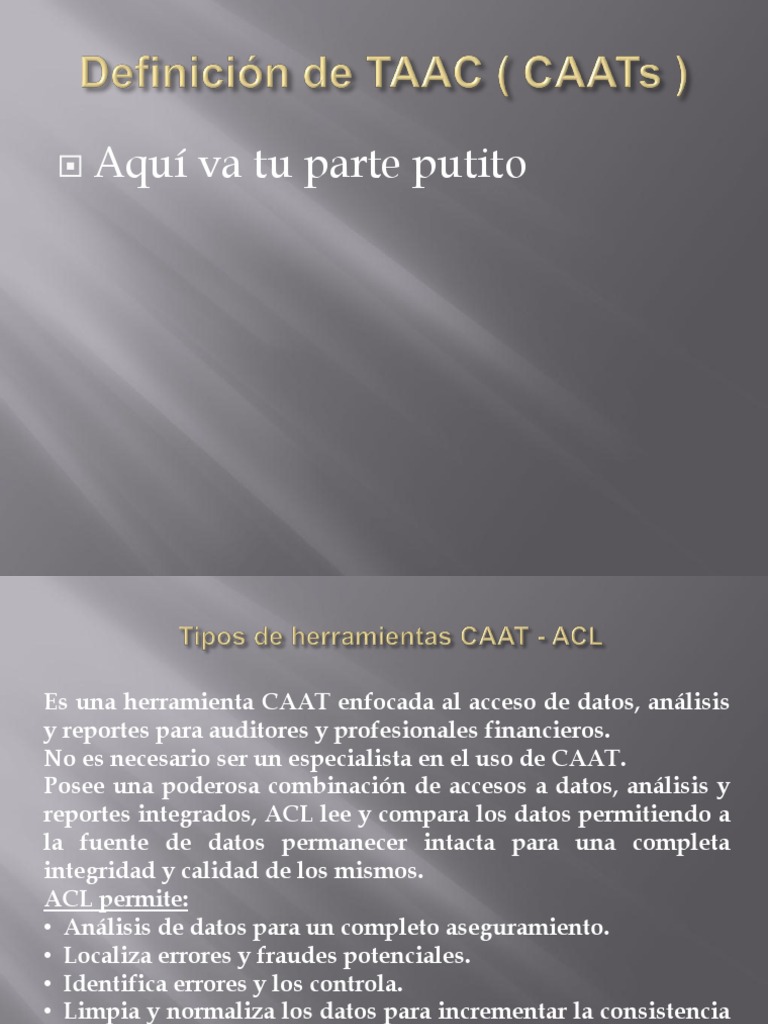 Definición de TAAC ( CAATs )

Aquí va tu parte putito

Tipos de herramientas CAAT - ACL

Es una herramienta CAAT enfocada al acceso de datos, análisis y reportes para auditores y profesionales financieros.
No es necesario ser un especialista en el uso de CAAT.
Posee una poderosa combinación de accesos a datos, análisis y reportes integrados, ACL lee y compara los datos permitiendo a la fuente de datos permanecer intacta para una completa integridad y calidad de los mismos.
ACL permite:
• Análisis de datos para un completo aseguramiento.
• Localiza errores y fraudes potenciales.
• Identifica errores y los controla.
• Limpia y normaliza los datos para incrementar la consistencia